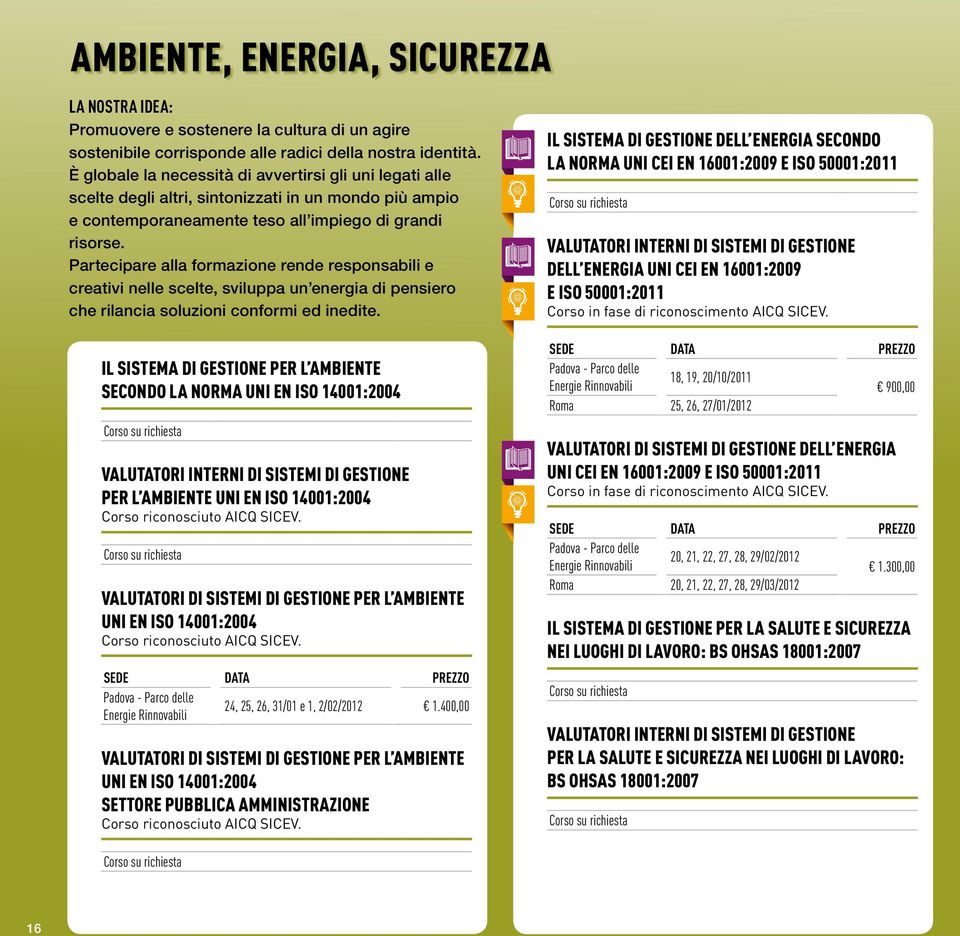 AMBIENTE, ENERGIA, SICUREZZA

LA NOSTRA IDEA:
Promuovere e sostenere la cultura di un agire sostenibile corrisponde alle radici della nostra identità. È globale la necessità di avvertirsi gli uni legati alle scelte degli altri, sintonizzati in un mondo più ampio e contemporaneamente teso all'impiego di grandi risorse.
Partecipare alla formazione rende responsabili e creativi nelle scelte, sviluppa un'energia di pensiero che rilancia soluzioni conformi ed inedite.

IL SISTEMA DI GESTIONE PER L'AMBIENTE SECONDO LA NORMA UNI EN ISO 14001:2004

Corso su richiesta

VALUTATORI INTERNI DI SISTEMI DI GESTIONE PER L'AMBIENTE UNI EN ISO 14001:2004
Corso riconosciuto AICQ SICEV.

Corso su richiesta

VALUTATORI DI SISTEMI DI GESTIONE PER L'AMBIENTE UNI EN ISO 14001:2004
Corso riconosciuto AICQ SICEV.

| SEDE | DATA | PREZZO |
|---|---|---|
| Padova - Parco delle Energie Rinnovabili | 24, 25, 26, 31/01 e 1, 2/02/2012 | € 1.400,00 |

VALUTATORI DI SISTEMI DI GESTIONE PER L'AMBIENTE UNI EN ISO 14001:2004
SETTORE PUBBLICA AMMINISTRAZIONE
Corso riconosciuto AICQ SICEV.

Corso su richiesta

IL SISTEMA DI GESTIONE DELL'ENERGIA SECONDO LA NORMA UNI CEI EN 16001:2009 E ISO 50001:2011

Corso su richiesta

VALUTATORI INTERNI DI SISTEMI DI GESTIONE DELL'ENERGIA UNI CEI EN 16001:2009 E ISO 50001:2011
Corso in fase di riconoscimento AICQ SICEV.

| SEDE | DATA | PREZZO |
|---|---|---|
| Padova - Parco delle Energie Rinnovabili | 18, 19, 20/10/2011 | € 900,00 |
| Roma | 25, 26, 27/01/2012 | |

VALUTATORI DI SISTEMI DI GESTIONE DELL'ENERGIA UNI CEI EN 16001:2009 E ISO 50001:2011
Corso in fase di riconoscimento AICQ SICEV.

| SEDE | DATA | PREZZO |
|---|---|---|
| Padova - Parco delle Energie Rinnovabili | 20, 21, 22, 27, 28, 29/02/2012 | € 1.300,00 |
| Roma | 20, 21, 22, 27, 28, 29/03/2012 | |

IL SISTEMA DI GESTIONE PER LA SALUTE E SICUREZZA NEI LUOGHI DI LAVORO: BS OHSAS 18001:2007

Corso su richiesta

VALUTATORI INTERNI DI SISTEMI DI GESTIONE PER LA SALUTE E SICUREZZA NEI LUOGHI DI LAVORO: BS OHSAS 18001:2007

Corso su richiesta

16